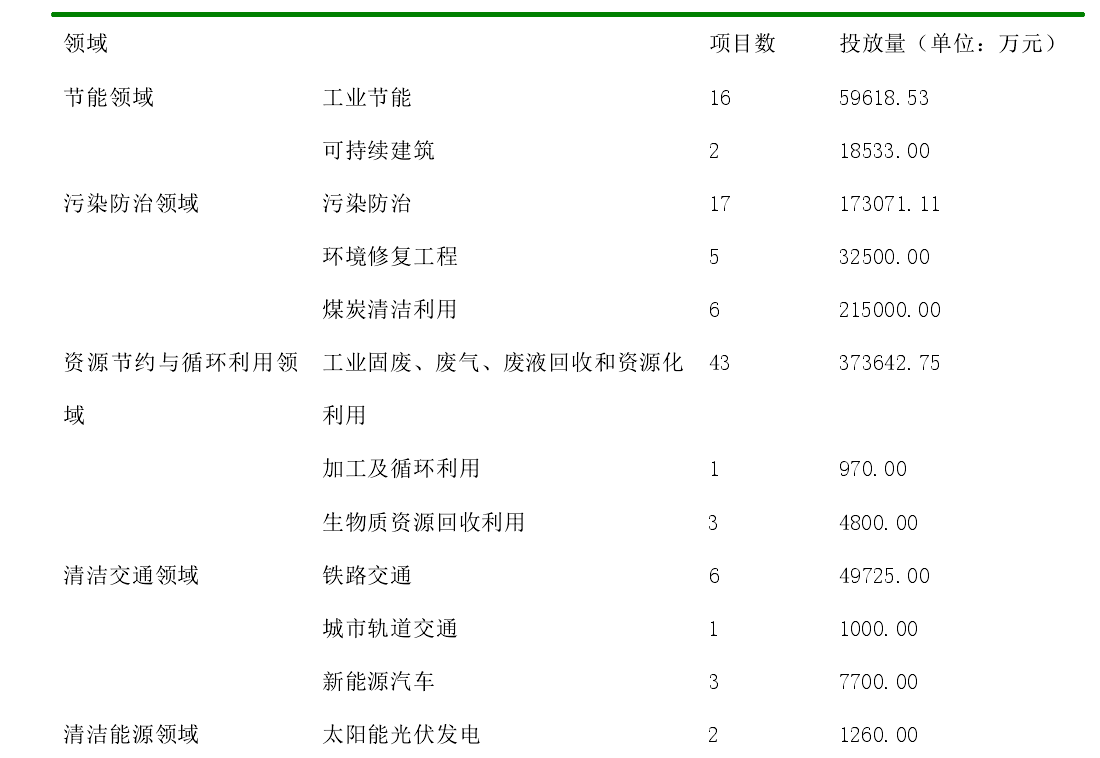 | 领域 | | 项目数 | 投放量（单位：万元） |
|---|---|---|---|
| 节能领域 | 工业节能 | 16 | 59618.53 |
| | 可持续建筑 | 2 | 18533.00 |
| 污染防治领域 | 污染防治 | 17 | 173071.11 |
| | 环境修复工程 | 5 | 32500.00 |
| | 煤炭清洁利用 | 6 | 215000.00 |
| 资源节约与循环利用领域 | 工业固废、废气、废液回收和资源化利用 | 43 | 373642.75 |
| | 加工及循环利用 | 1 | 970.00 |
| | 生物质资源回收利用 | 3 | 4800.00 |
| 清洁交通领域 | 铁路交通 | 6 | 49725.00 |
| | 城市轨道交通 | 1 | 1000.00 |
| | 新能源汽车 | 3 | 7700.00 |
| 清洁能源领域 | 太阳能光伏发电 | 2 | 1260.00 |